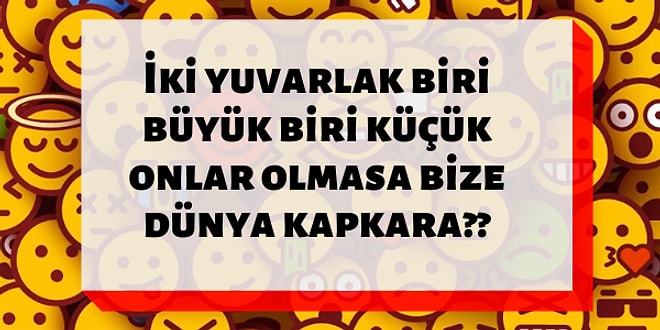 İKİ YUVARLAK BİRİ BÜYÜK BİRİ KÜÇÜK ONLAR OLMASA BİZE DÜNYA KAPKARA??